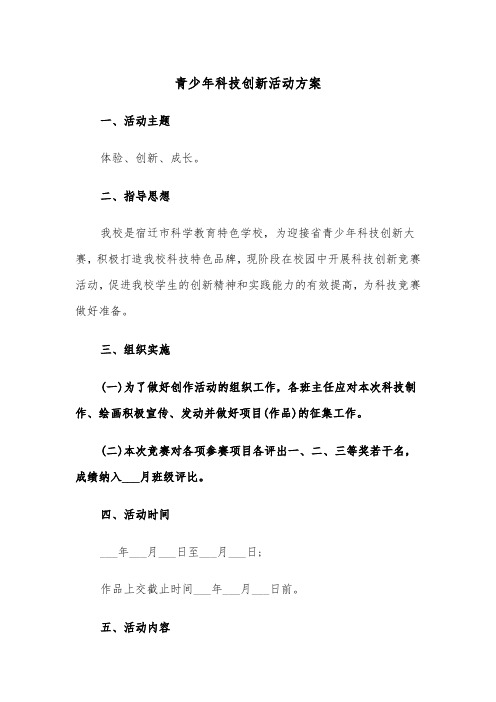 青少年科技创新活动方案

一、活动主题

体验、创新、成长。

二、指导思想

我校是宿迁市科学教育特色学校，为迎接省青少年科技创新大赛，积极打造我校科技特色品牌，现阶段在校园中开展科技创新竞赛活动，促进我校学生的创新精神和实践能力的有效提高，为科技竞赛做好准备。

三、组织实施

(一)为了做好创作活动的组织工作，各班主任应对本次科技制作、绘画积极宣传、发动并做好项目(作品)的征集工作。

(二)本次竞赛对各项参赛项目各评出一、二、三等奖若干名，成绩纳入___月班级评比。

四、活动时间

___年___月___日至___月___日；

作品上交截止时间___年___月___日前。

五、活动内容